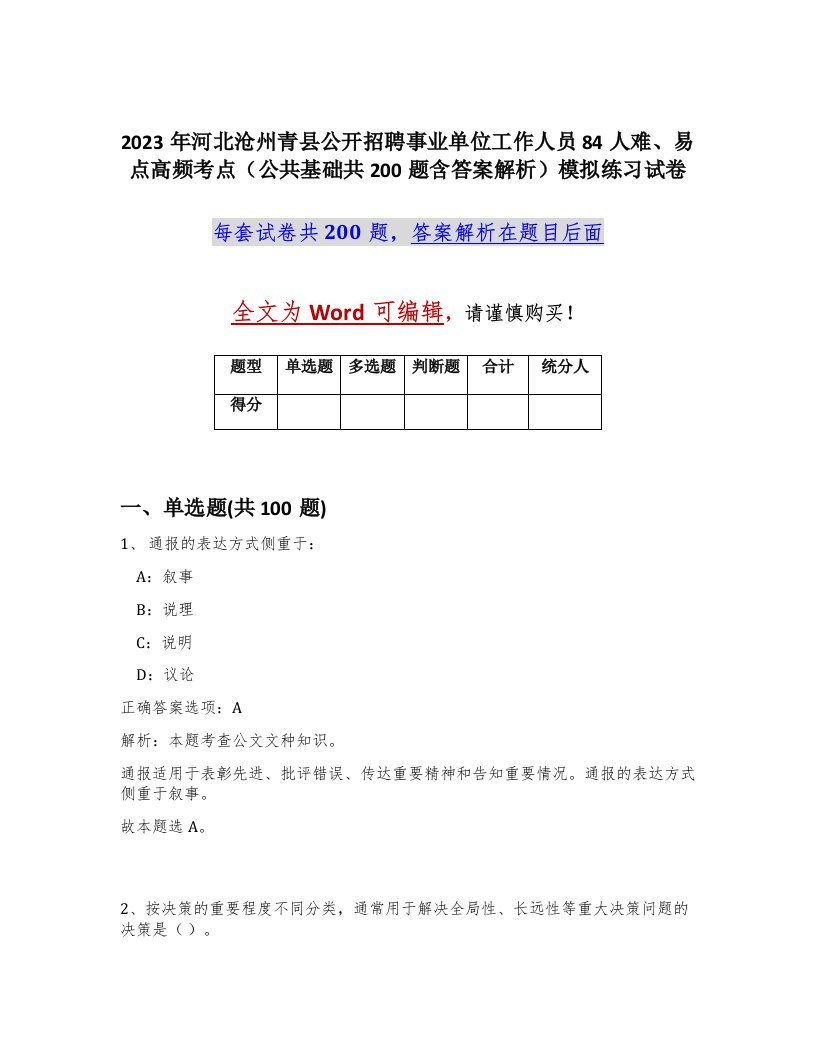 2023 年河北沧州青县公开招聘事业单位工作人员 84 人难、易点高频考点（公共基础共 200 题含答案解析）模拟练习试卷

每套试卷共 200 题，答案解析在题目后面

全文为 Word 可编辑，请谨慎购买！

| 题型 | 单选题 | 多选题 | 判断题 | 合计 | 统分人 |
|---|---|---|---|---|---|
| 得分 | | | | | |

一、单选题(共 100 题)

1、通报的表达方式侧重于：

A：叙事

B：说理

C：说明

D：议论

正确答案选项：A

解析：本题考查公文文种知识。

通报适用于表彰先进、批评错误、传达重要精神和告知重要情况。通报的表达方式侧重于叙事。

故本题选 A。

2、按决策的重要程度不同分类，通常用于解决全局性、长远性等重大决策问题的决策是（ ）。